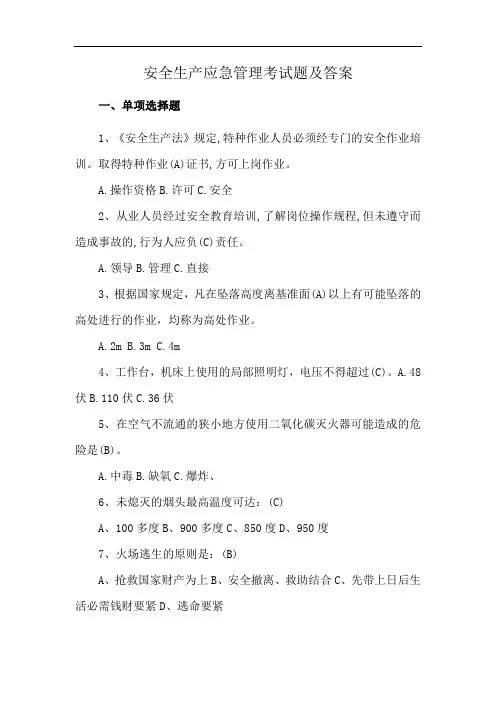 安全生产应急管理考试题及答案

一、单项选择题

1、《安全生产法》规定,特种作业人员必须经专门的安全作业培训。取得特种作业(A)证书,方可上岗作业。

A.操作资格 B.许可 C.安全

2、从业人员经过安全教育培训,了解岗位操作规程,但未遵守而造成事故的,行为人应负(C)责任。

A.领导 B.管理 C.直接

3、根据国家规定，凡在坠落高度离基准面(A)以上有可能坠落的高处进行的作业，均称为高处作业。

A.2m B.3m C.4m

4、工作台，机床上使用的局部照明灯，电压不得超过(C)。A.48伏 B.110伏 C.36伏

5、在空气不流通的狭小地方使用二氧化碳灭火器可能造成的危险是(B)。

A.中毒 B.缺氧 C.爆炸、

6、未熄灭的烟头最高温度可达：(C)

A、100多度 B、900多度 C、850度 D、950度

7、火场逃生的原则是：(B)

A、抢救国家财产为上 B、安全撤离、救助结合 C、先带上日后生活必需钱财要紧 D、逃命要紧